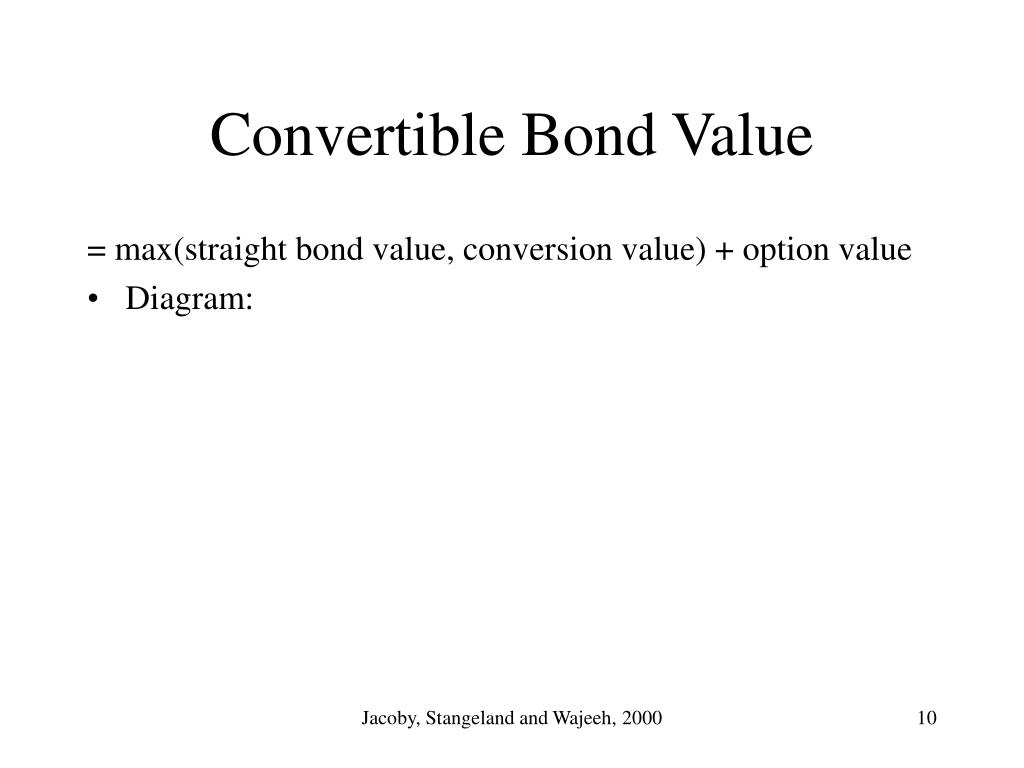 Convertible Bond Value

= max(straight bond value, conversion value) + option value

• Diagram:

Jacoby, Stangeland and Wajeeh, 2000

10